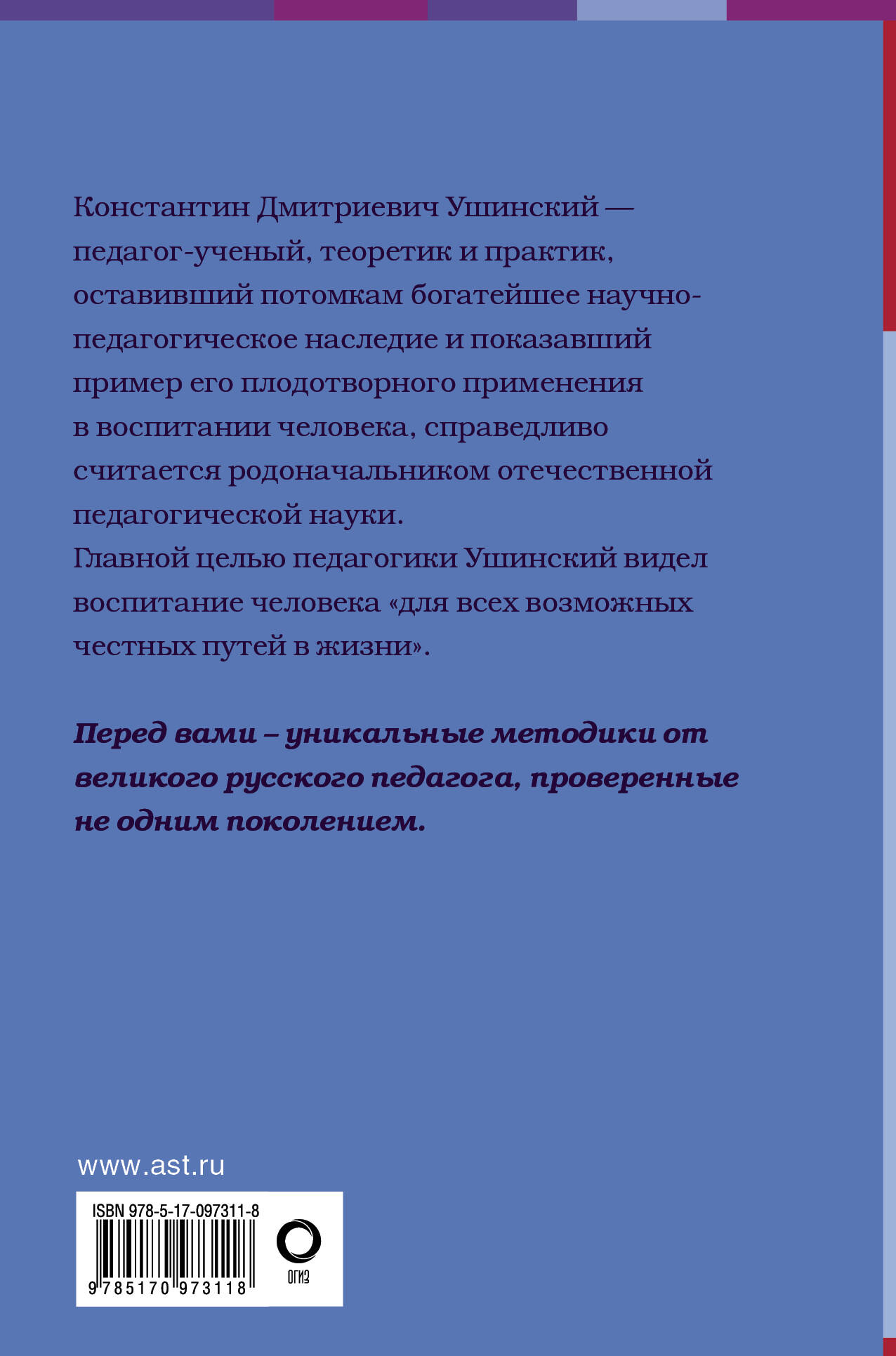 Константин Дмитриевич Ушинский — педагог-ученый, теоретик и практик, оставивший потомкам богатейшее научно-педагогическое наследие и показавший пример его плодотворного применения в воспитании человека, справедливо считается родоначальником отечественной педагогической науки.
Главной целью педагогики Ушинский видел воспитание человека «для всех возможных честных путей в жизни».

Перед вами – уникальные методики от великого русского педагога, проверенные не одним поколением.

www.ast.ru

ISBN 978-5-17-097311-8

9 785170 973118

ОГИЗ